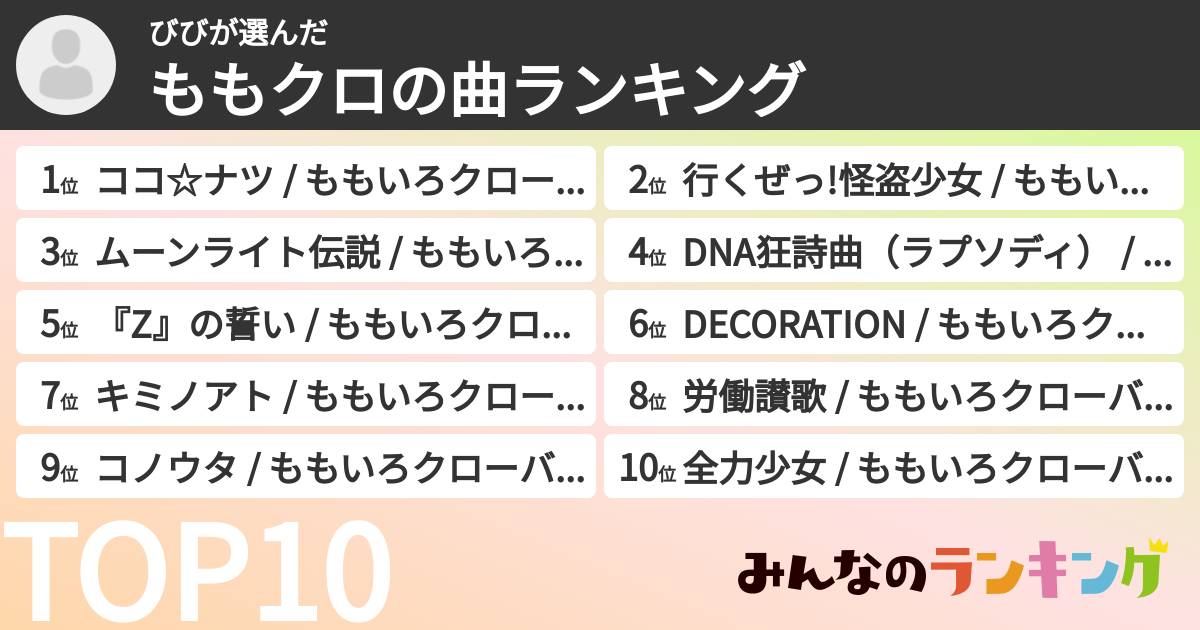 びびが選んだ
ももクロの曲ランキング

1位 ココ☆ナツ / ももいろクロー…

2位 行くぜっ!怪盗少女 / ももい…

3位 ムーンライト伝説 / ももいろ…

4位 DNA狂詩曲（ラプソディ） / …

5位 『Z』の誓い / ももいろクロ…

6位 DECORATION / ももいろク…

7位 キミノアト / ももいろクロー…

8位 労働讃歌 / ももいろクローバ…

9位 コノウタ / ももいろクローバ…

10位 全力少女 / ももいろクローバ…

TOP10

みんなのランキング